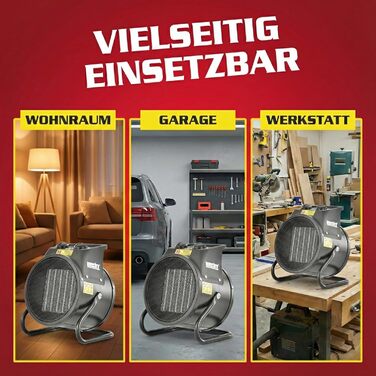 VIELSEITIG EINSETZBAR

WOHNRAUM

GARAGE

WERKSTATT